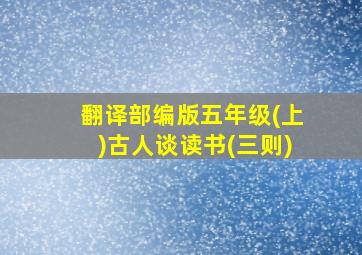 翻译部编版五年级(上)古人谈读书(三则)